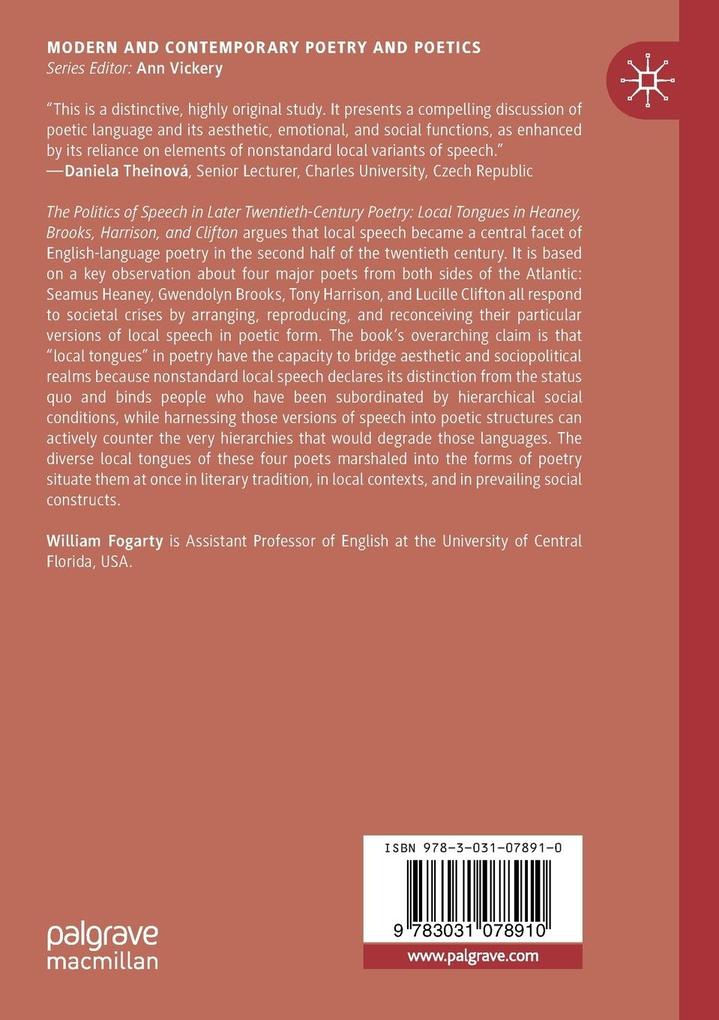 MODERN AND CONTEMPORARY POETRY AND POETICS
Series Editor: Ann Vickery

"This is a distinctive, highly original study. It presents a compelling discussion of poetic language and its aesthetic, emotional, and social functions, as enhanced by its reliance on elements of nonstandard local variants of speech."
—Daniela Theinová, Senior Lecturer, Charles University, Czech Republic

The Politics of Speech in Later Twentieth-Century Poetry: Local Tongues in Heaney, Brooks, Harrison, and Clifton argues that local speech became a central facet of English-language poetry in the second half of the twentieth century. It is based on a key observation about four major poets from both sides of the Atlantic: Seamus Heaney, Gwendolyn Brooks, Tony Harrison, and Lucille Clifton all respond to societal crises by arranging, reproducing, and reconceiving their particular versions of local speech in poetic form. The book's overarching claim is that "local tongues" in poetry have the capacity to bridge aesthetic and sociopolitical realms because nonstandard local speech declares its distinction from the status quo and binds people who have been subordinated by hierarchical social conditions, while harnessing those versions of speech into poetic structures can actively counter the very hierarchies that would degrade those languages. The diverse local tongues of these four poets marshaled into the forms of poetry situate them at once in literary tradition, in local contexts, and in prevailing social constructs.

William Fogarty is Assistant Professor of English at the University of Central Florida, USA.

ISBN 978-3-031-07891-0

9 783031 078910

www.palgrave.com

palgrave macmillan